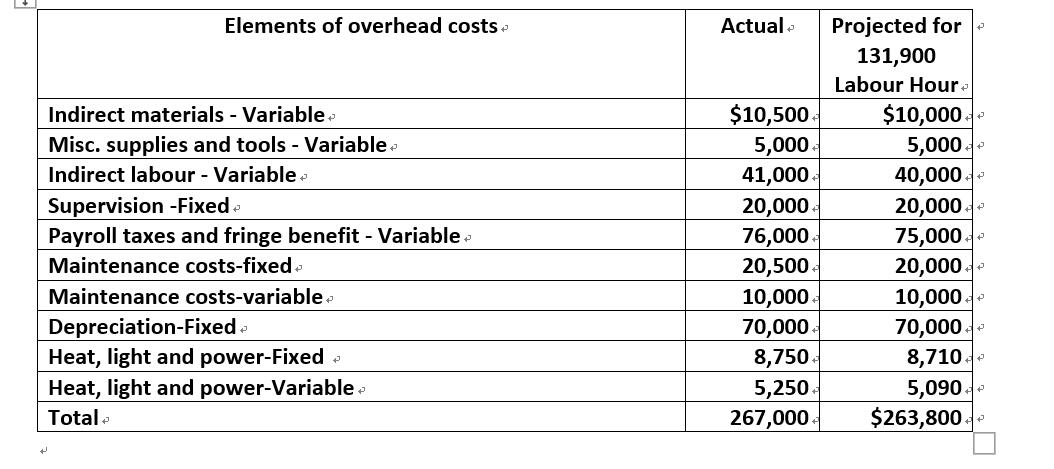 | Elements of overhead costs | Actual | Projected for 131,900 Labour Hour |
|---|---|---|
| Indirect materials - Variable | \$10,500 | \$10,000 |
| Misc. supplies and tools - Variable | 5,000 | 5,000 |
| Indirect labour - Variable | 41,000 | 40,000 |
| Supervision -Fixed | 20,000 | 20,000 |
| Payroll taxes and fringe benefit - Variable | 76,000 | 75,000 |
| Maintenance costs-fixed | 20,500 | 20,000 |
| Maintenance costs-variable | 10,000 | 10,000 |
| Depreciation-Fixed | 70,000 | 70,000 |
| Heat, light and power-Fixed | 8,750 | 8,710 |
| Heat, light and power-Variable | 5,250 | 5,090 |
| Total | 267,000 | \$263,800 |